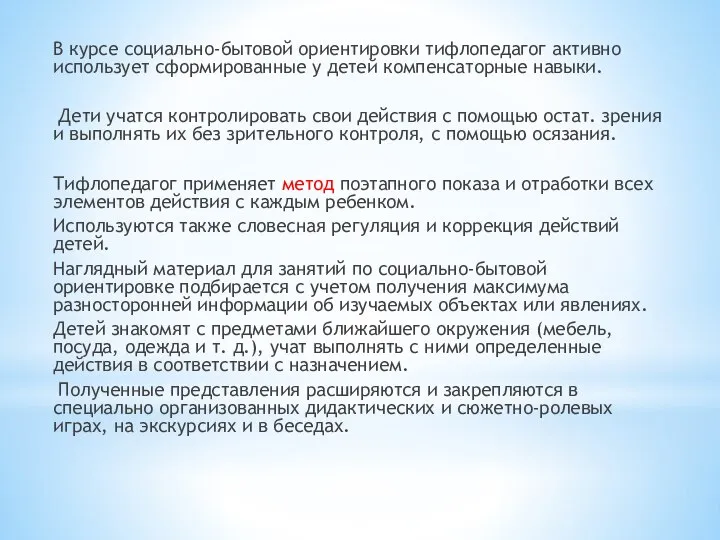 В курсе социально-бытовой ориентировки тифлопедагог активно использует сформированные у детей компенсаторные навыки.

Дети учатся контролировать свои действия с помощью остат. зрения и выполнять их без зрительного контроля, с помощью осязания.

Тифлопедагог применяет метод поэтапного показа и отработки всех элементов действия с каждым ребенком.

Используются также словесная регуляция и коррекция действий детей.

Наглядный материал для занятий по социально-бытовой ориентировке подбирается с учетом получения максимума разносторонней информации об изучаемых объектах или явлениях.

Детей знакомят с предметами ближайшего окружения (мебель, посуда, одежда и т. д.), учат выполнять с ними определенные действия в соответствии с назначением.

Полученные представления расширяются и закрепляются в специально организованных дидактических и сюжетно-ролевых играх, на экскурсиях и в беседах.